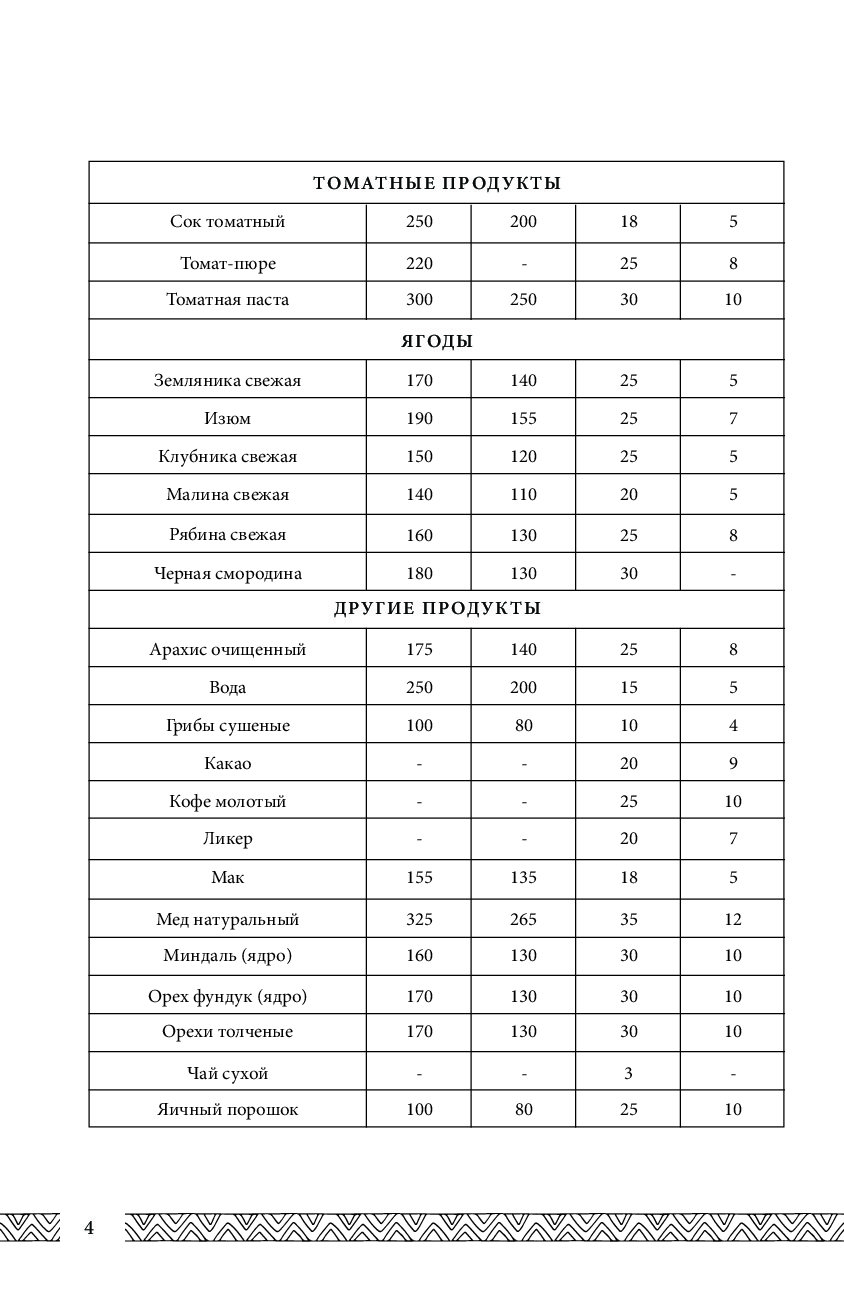 | ТОМАТНЫЕ ПРОДУКТЫ | | | | |
|---|---|---|---|---|
| Сок томатный | 250 | 200 | 18 | 5 |
| Томат-пюре | 220 | - | 25 | 8 |
| Томатная паста | 300 | 250 | 30 | 10 |
| ЯГОДЫ | | | | |
| Земляника свежая | 170 | 140 | 25 | 5 |
| Изюм | 190 | 155 | 25 | 7 |
| Клубника свежая | 150 | 120 | 25 | 5 |
| Малина свежая | 140 | 110 | 20 | 5 |
| Рябина свежая | 160 | 130 | 25 | 8 |
| Черная смородина | 180 | 130 | 30 | - |
| ДРУГИЕ ПРОДУКТЫ | | | | |
| Арахис очищенный | 175 | 140 | 25 | 8 |
| Вода | 250 | 200 | 15 | 5 |
| Грибы сушеные | 100 | 80 | 10 | 4 |
| Какао | - | - | 20 | 9 |
| Кофе молотый | - | - | 25 | 10 |
| Ликер | - | - | 20 | 7 |
| Мак | 155 | 135 | 18 | 5 |
| Мед натуральный | 325 | 265 | 35 | 12 |
| Миндаль (ядро) | 160 | 130 | 30 | 10 |
| Орех фундук (ядро) | 170 | 130 | 30 | 10 |
| Орехи толченые | 170 | 130 | 30 | 10 |
| Чай сухой | - | - | 3 | - |
| Яичный порошок | 100 | 80 | 25 | 10 |

4